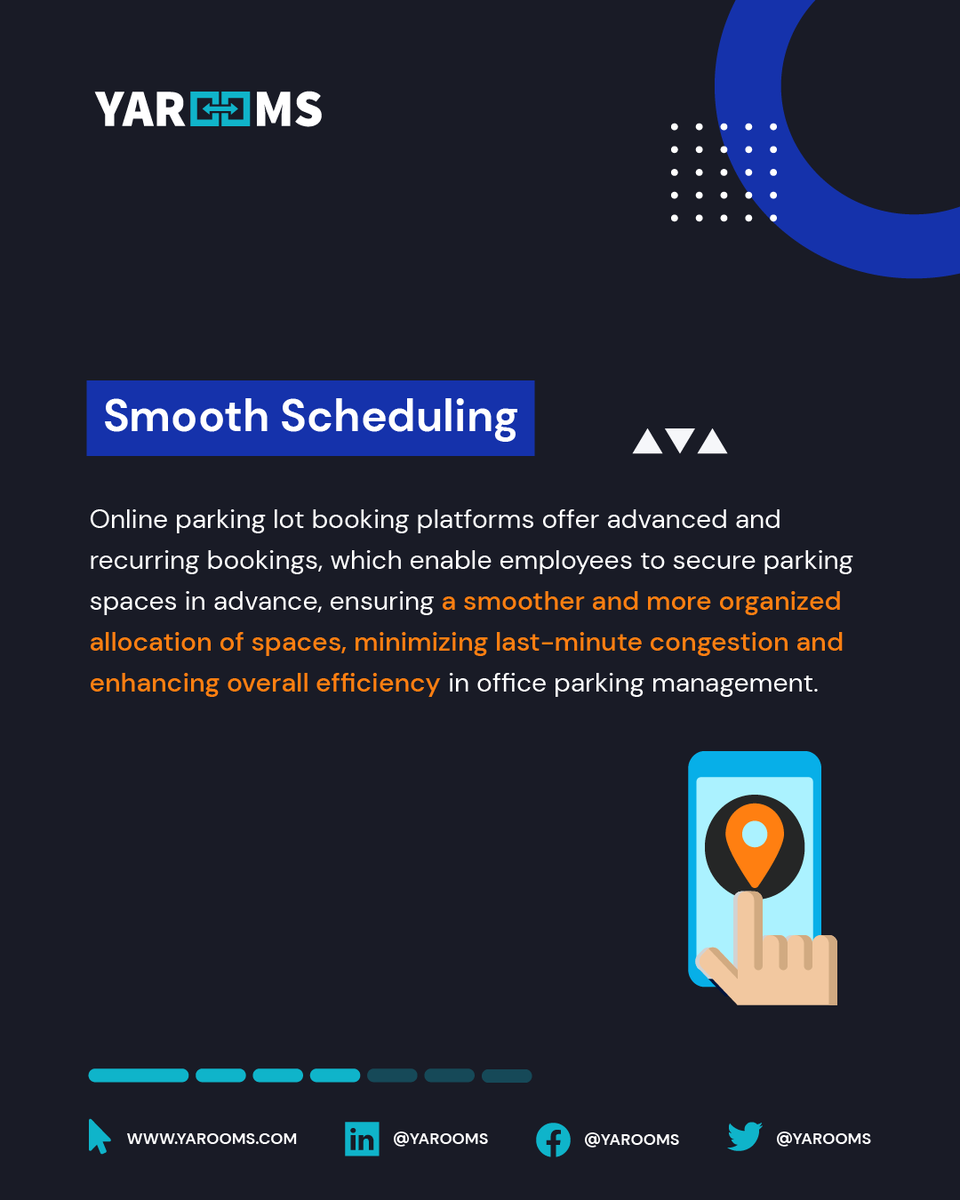 YAROOMS

Smooth Scheduling

Online parking lot booking platforms offer advanced and recurring bookings, which enable employees to secure parking spaces in advance, ensuring a smoother and more organized allocation of spaces, minimizing last-minute congestion and enhancing overall efficiency in office parking management.

WWW.YAROOMS.COM @YAROOMS @YAROOMS @YAROOMS